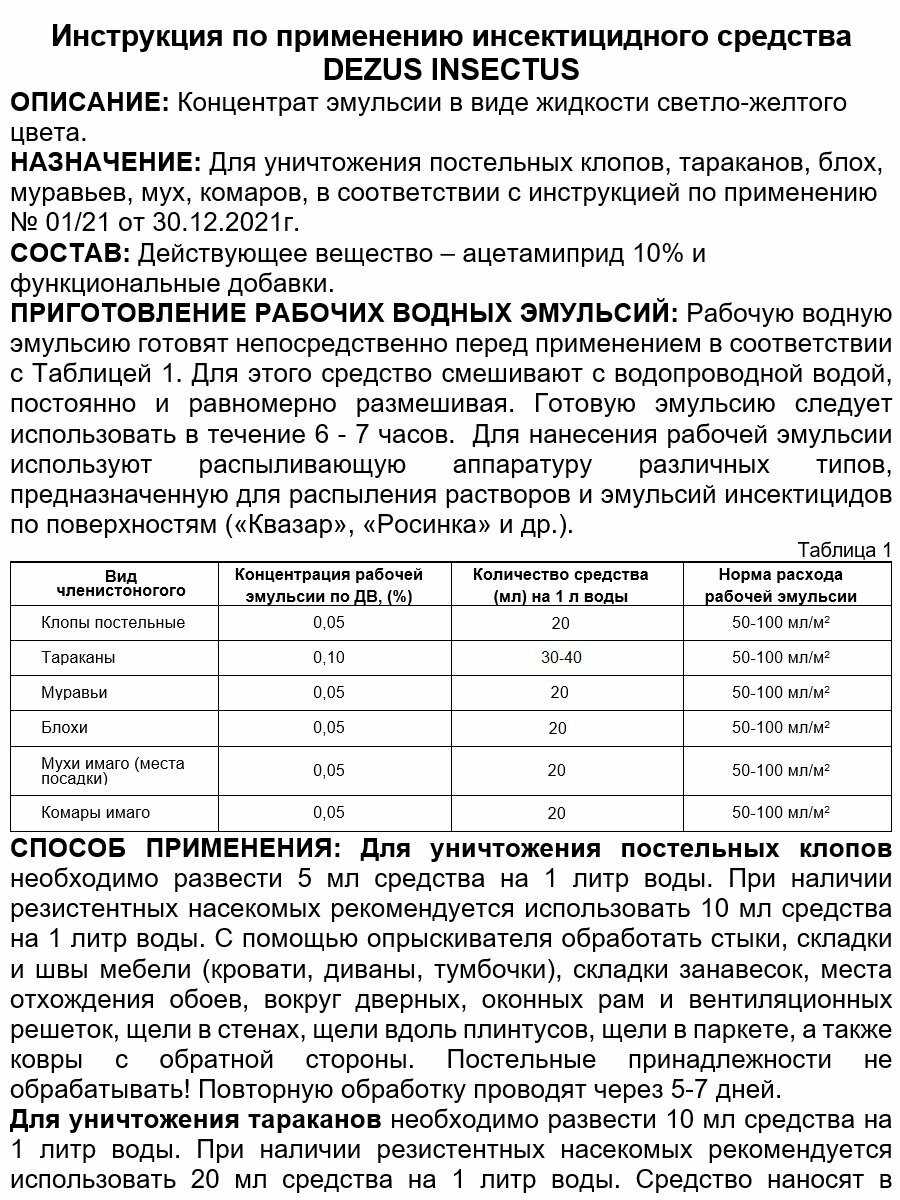 Инструкция по применению инсектицидного средства
DEZUS INSECTUS

ОПИСАНИЕ: Концентрат эмульсии в виде жидкости светло-желтого цвета.

НАЗНАЧЕНИЕ: Для уничтожения постельных клопов, тараканов, блох, муравьев, мух, комаров, в соответствии с инструкцией по применению № 01/21 от 30.12.2021г.

СОСТАВ: Действующее вещество – ацетамиприд 10% и функциональные добавки.

ПРИГОТОВЛЕНИЕ РАБОЧИХ ВОДНЫХ ЭМУЛЬСИЙ: Рабочую водную эмульсию готовят непосредственно перед применением в соответствии с Таблицей 1. Для этого средство смешивают с водопроводной водой, постоянно и равномерно размешивая. Готовую эмульсию следует использовать в течение 6 - 7 часов. Для нанесения рабочей эмульсии используют распыливающую аппаратуру различных типов, предназначенную для распыления растворов и эмульсий инсектицидов по поверхностям («Квазар», «Росинка» и др.).

Таблица 1

| Вид членистоногого | Концентрация рабочей эмульсии по ДВ, (%) | Количество средства (мл) на 1 л воды | Норма расхода рабочей эмульсии |
|---|---|---|---|
| Клопы постельные | 0,05 | 20 | 50-100 мл/м² |
| Тараканы | 0,10 | 30-40 | 50-100 мл/м² |
| Муравьи | 0,05 | 20 | 50-100 мл/м² |
| Блохи | 0,05 | 20 | 50-100 мл/м² |
| Мухи имаго (места посадки) | 0,05 | 20 | 50-100 мл/м² |
| Комары имаго | 0,05 | 20 | 50-100 мл/м² |

СПОСОБ ПРИМЕНЕНИЯ: Для уничтожения постельных клопов необходимо развести 5 мл средства на 1 литр воды. При наличии резистентных насекомых рекомендуется использовать 10 мл средства на 1 литр воды. С помощью опрыскивателя обработать стыки, складки и швы мебели (кровати, диваны, тумбочки), складки занавесок, места отхождения обоев, вокруг дверных, оконных рам и вентиляционных решеток, щели в стенах, щели вдоль плинтусов, щели в паркете, а также ковры с обратной стороны. Постельные принадлежности не обрабатывать! Повторную обработку проводят через 5-7 дней.

Для уничтожения тараканов необходимо развести 10 мл средства на 1 литр воды. При наличии резистентных насекомых рекомендуется использовать 20 мл средства на 1 литр воды. Средство наносят в